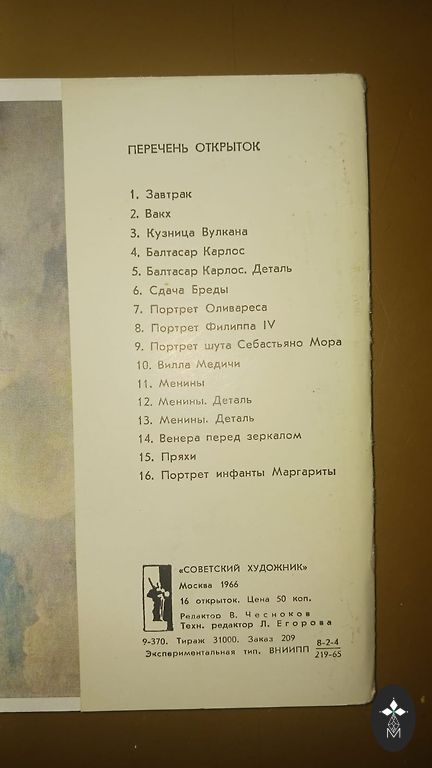 ПЕРЕЧЕНЬ ОТКРЫТОК

1. Завтрак
2. Вакх
3. Кузница Вулкана
4. Балтасар Карлос
5. Балтасар Карлос. Деталь
6. Сдача Бреды
7. Портрет Оливареса
8. Портрет Филиппа IV
9. Портрет шута Себастьяно Мора
10. Вилла Медичи
11. Менины
12. Менины. Деталь
13. Менины. Деталь
14. Венера перед зеркалом
15. Пряхи
16. Портрет инфанты Маргариты

«СОВЕТСКИЙ ХУДОЖНИК»
Москва 1966
16 открыток. Цена 50 коп.
Редактор В. Чесноков
Техн. редактор Л. Егорова

9-370. Тираж 31000. Заказ 209
Экспериментальная тип. ВНИИПП $\frac{8-2-4}{219-65}$